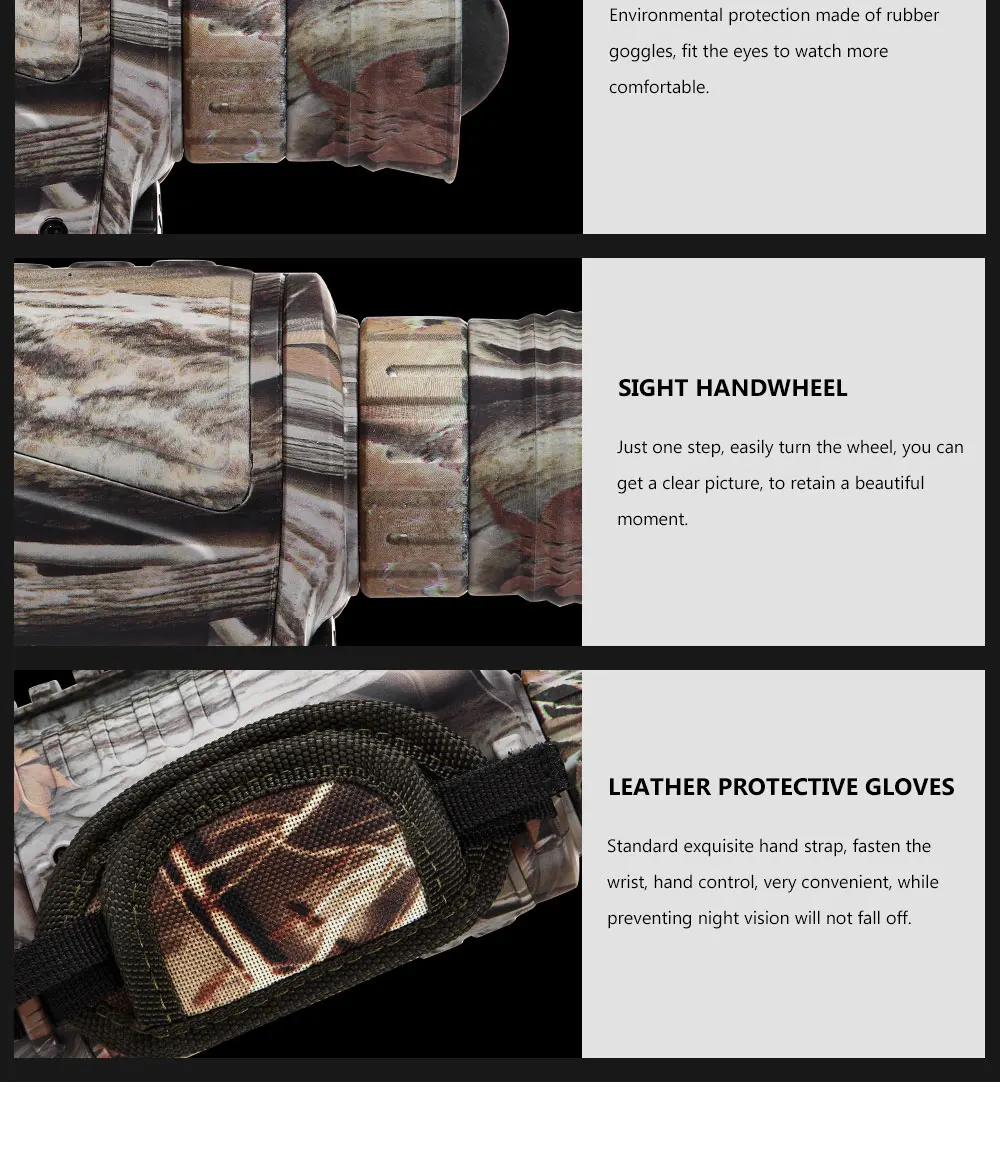 Environmental protection made of rubber goggles, fit the eyes to watch more comfortable.

SIGHT HANDWHEEL

Just one step, easily turn the wheel, you can get a clear picture, to retain a beautiful moment.

LEATHER PROTECTIVE GLOVES

Standard exquisite hand strap, fasten the wrist, hand control, very convenient, while preventing night vision will not fall off.